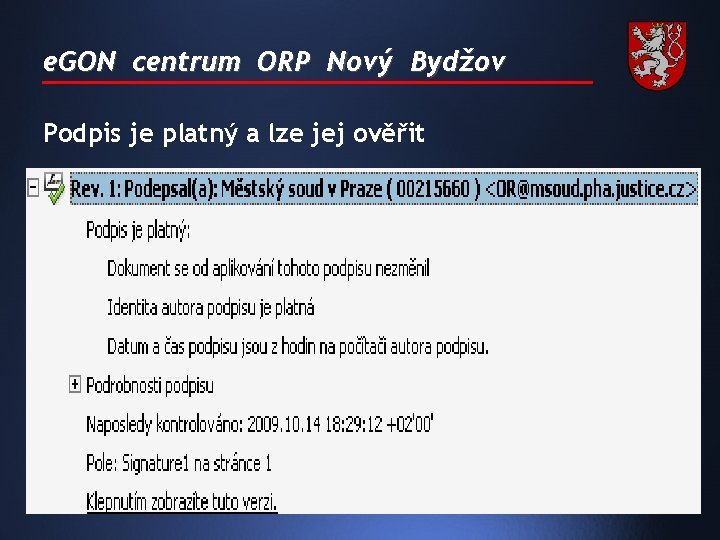 eGON centrum ORP Nový Bydžov

Podpis je platný a lze jej ověřit

Rev. 1: Podepsal(a): Městský soud v Praze ( 00215660 ) <OR@msoud.pha.justice.cz>

Podpis je platný:

Dokument se od aplikování tohoto podpisu nezměnil

Identita autora podpisu je platná

Datum a čas podpisu jsou z hodin na počítači autora podpisu.

Podrobnosti podpisu

Naposledy kontrolováno: 2009.10.14 18:29:12 +02'00'

Pole: Signature1 na stránce 1

Klepnutím zobrazíte tuto verzi.